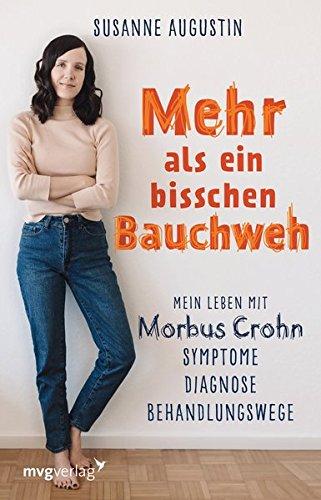 SUSANNE AUGUSTIN

Mehr als ein bisschen Bauchweh

MEIN LEBEN MIT
Morbus Crohn
SYMPTOME
DIAGNOSE
BEHANDLUNGSWEGE

mvgverlag